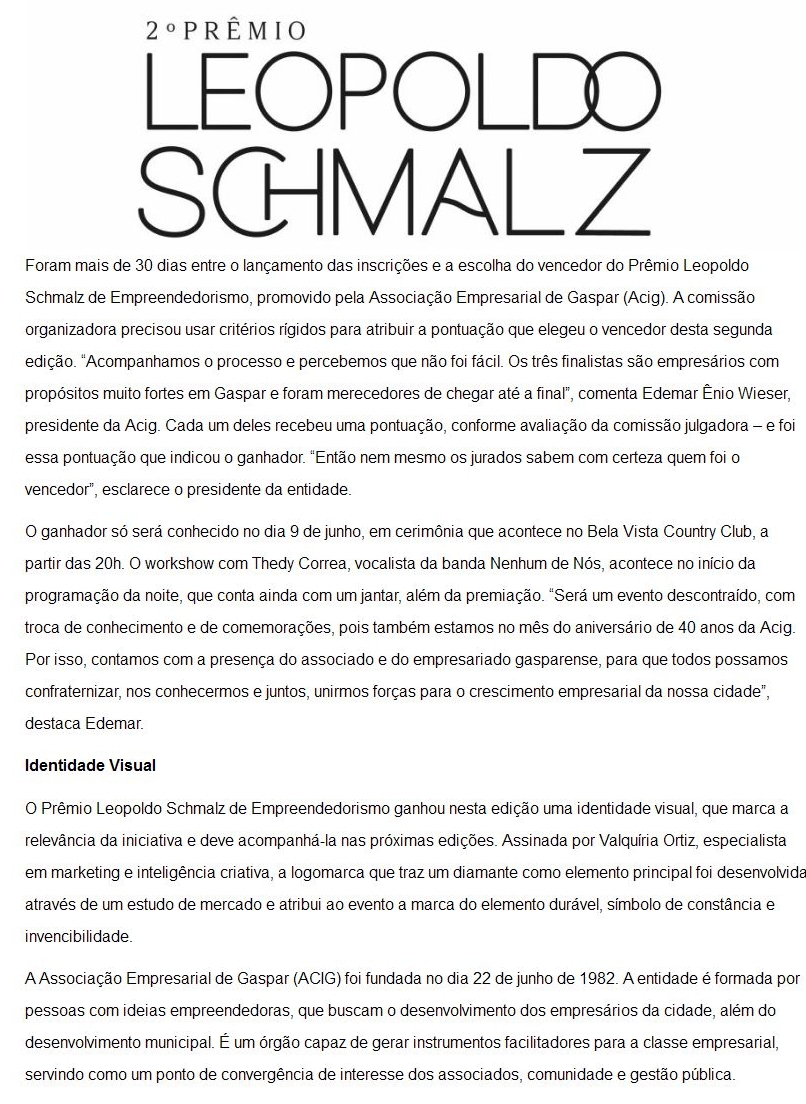 2º PRÊMIO
LEOPOLDO
SCHMALZ

Foram mais de 30 dias entre o lançamento das inscrições e a escolha do vencedor do Prêmio Leopoldo Schmalz de Empreendedorismo, promovido pela Associação Empresarial de Gaspar (Acig). A comissão organizadora precisou usar critérios rígidos para atribuir a pontuação que elegeu o vencedor desta segunda edição. "Acompanhamos o processo e percebemos que não foi fácil. Os três finalistas são empresários com propósitos muito fortes em Gaspar e foram merecedores de chegar até a final", comenta Edemar Ênio Wieser, presidente da Acig. Cada um deles recebeu uma pontuação, conforme avaliação da comissão julgadora – e foi essa pontuação que indicou o ganhador. "Então nem mesmo os jurados sabem com certeza quem foi o vencedor", esclarece o presidente da entidade.

O ganhador só será conhecido no dia 9 de junho, em cerimônia que acontece no Bela Vista Country Club, a partir das 20h. O workshow com Thedy Correa, vocalista da banda Nenhum de Nós, acontece no início da programação da noite, que conta ainda com um jantar, além da premiação. "Será um evento descontraído, com troca de conhecimento e de comemorações, pois também estamos no mês do aniversário de 40 anos da Acig. Por isso, contamos com a presença do associado e do empresariado gasparense, para que todos possamos confraternizar, nos conhecermos e juntos, unirmos forças para o crescimento empresarial da nossa cidade", destaca Edemar.

Identidade Visual

O Prêmio Leopoldo Schmalz de Empreendedorismo ganhou nesta edição uma identidade visual, que marca a relevância da iniciativa e deve acompanhá-la nas próximas edições. Assinada por Valquíria Ortiz, especialista em marketing e inteligência criativa, a logomarca que traz um diamante como elemento principal foi desenvolvida através de um estudo de mercado e atribui ao evento a marca do elemento durável, símbolo de constância e invencibilidade.

A Associação Empresarial de Gaspar (ACIG) foi fundada no dia 22 de junho de 1982. A entidade é formada por pessoas com ideias empreendedoras, que buscam o desenvolvimento dos empresários da cidade, além do desenvolvimento municipal. É um órgão capaz de gerar instrumentos facilitadores para a classe empresarial, servindo como um ponto de convergência de interesse dos associados, comunidade e gestão pública.